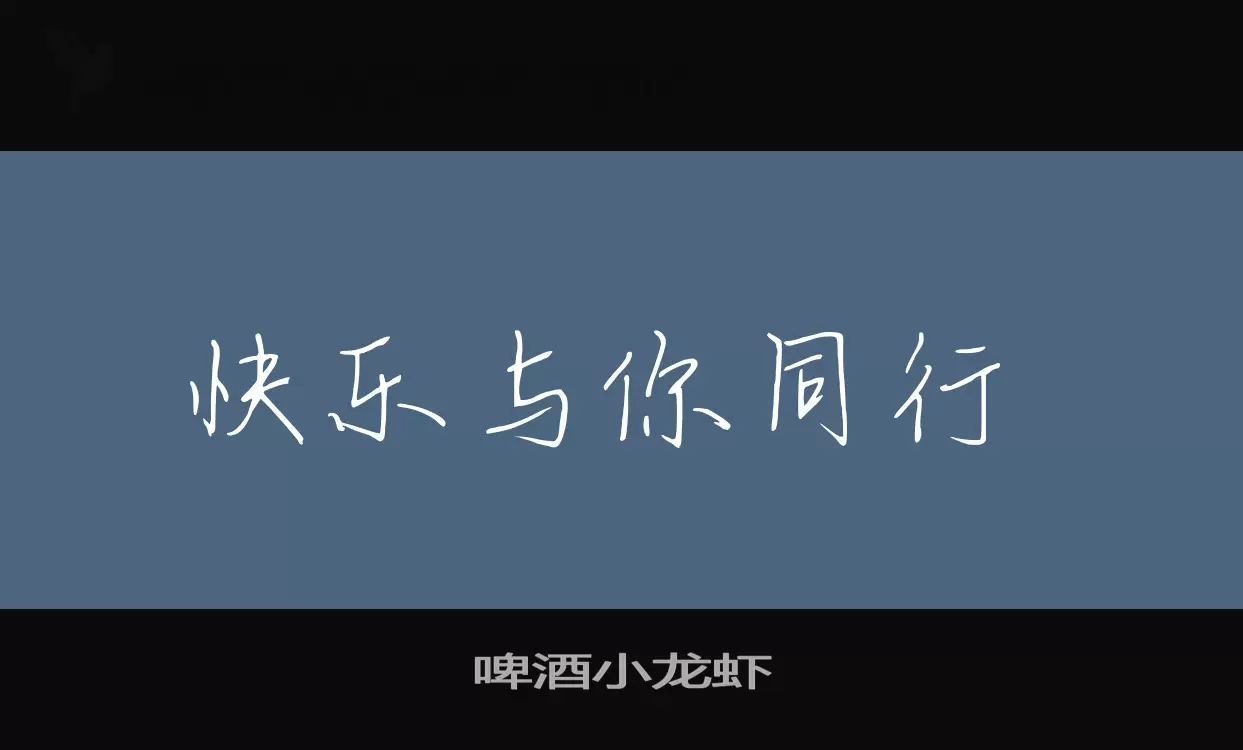 快乐与你同行

啤酒小龙虾